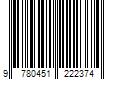 9 780451 222374